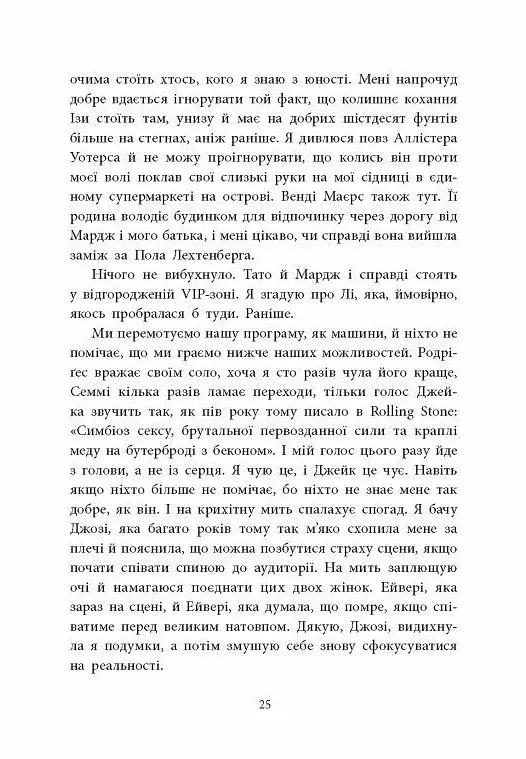 очима стоїть хтось, кого я знаю з юності. Мені напрочуд добре вдається ігнорувати той факт, що колишнє кохання Ізи стоїть там, унизу й має на добрих шістдесят фунтів більше на стегнах, аніж раніше. Я дивлюся повз Аллістера Уотерса й не можу проігнорувати, що колись він проти моєї волі поклав свої слизькі руки на мої сідниці в єдиному супермаркеті на острові. Венді Маєрс також тут. Її родина володіє будинком для відпочинку через дорогу від Мардж і мого батька, і мені цікаво, чи справді вона вийшла заміж за Пола Лехтенберга.

Нічого не вибухнуло. Тато й Мардж і справді стоять у відгородженій VIP-зоні. Я згадую про Лі, яка, ймовірно, якось пробралася б туди. Раніше.

Ми перемотуємо нашу програму, як машини, й ніхто не помічає, що ми граємо нижче наших можливостей. Родрігес вражає своїм соло, хоча я сто разів чула його краще, Семмі кілька разів ламає переходи, тільки голос Джейка звучить так, як пів року тому писало в Rolling Stone: «Симбіоз сексу, брутальної первозданної сили та краплі меду на бутерброді з беконом». І мій голос цього разу йде з голови, а не із серця. Я чую це, і Джейк це чує. Навіть якщо ніхто більше не помічає, бо ніхто не знає мене так добре, як він. І на крихітну мить спалахує спогад. Я бачу Джозі, яка багато років тому так м'яко схопила мене за плечі й пояснила, що можна позбутися страху сцени, якщо почати співати спиною до аудиторії. На мить заплющую очі й намагаюся поєднати цих двох жінок. Ейвері, яка зараз на сцені, й Ейвері, яка думала, що помре, якщо співатиме перед великим натовпом. Дякую, Джозі, видихнула я подумки, а потім змушую себе знову сфокусуватися на реальності.

25